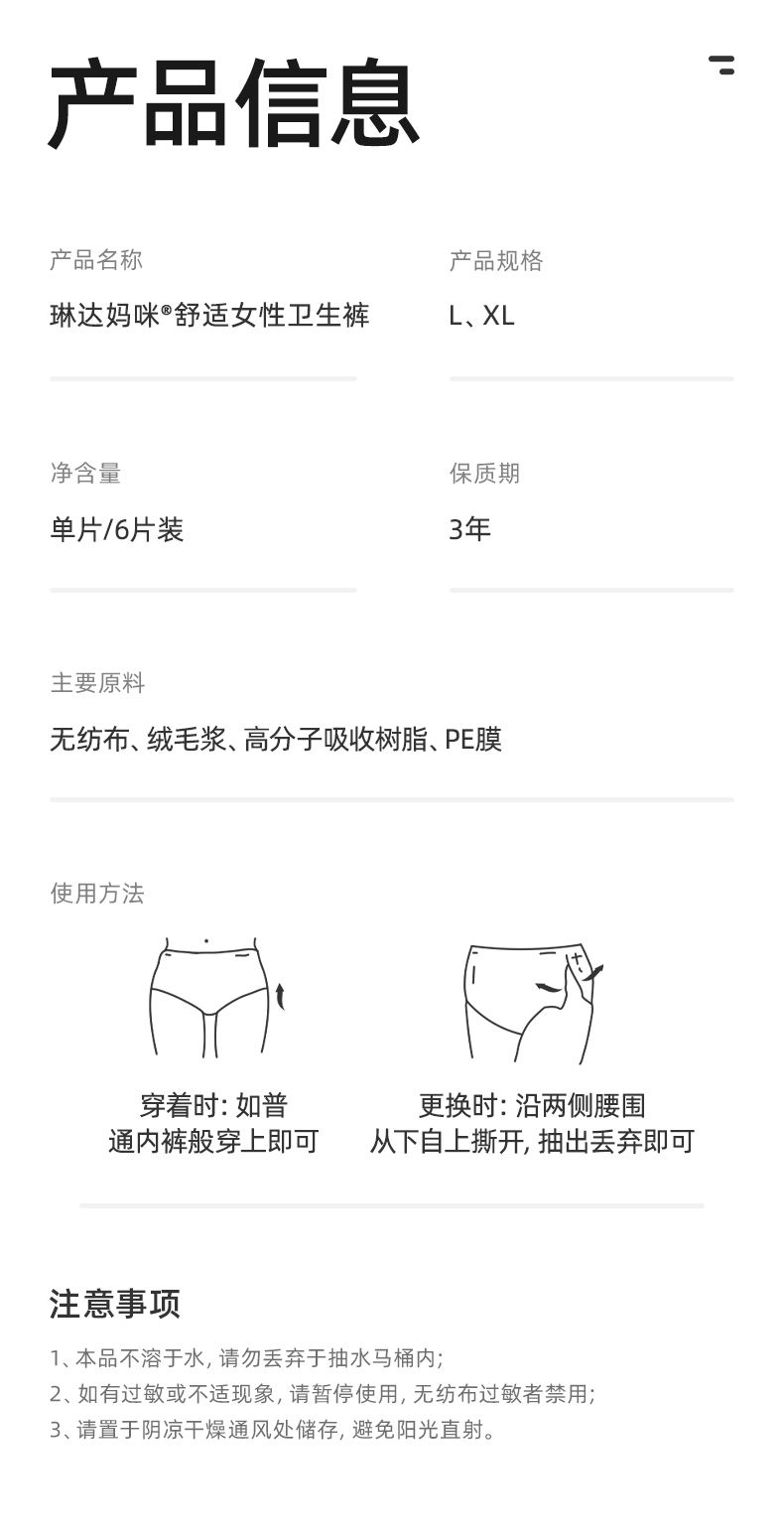 产品信息

产品名称
琳达妈咪®舒适女性卫生裤

产品规格
L、XL

净含量
单片/6片装

保质期
3年

主要原料
无纺布、绒毛浆、高分子吸收树脂、PE膜

使用方法

穿着时: 如普通内裤般穿上即可

更换时: 沿两侧腰围从下自上撕开, 抽出丢弃即可

注意事项

1、本品不溶于水, 请勿丢弃于抽水马桶内;
2、如有过敏或不适现象, 请暂停使用, 无纺布过敏者禁用;
3、请置于阴凉干燥通风处储存, 避免阳光直射。